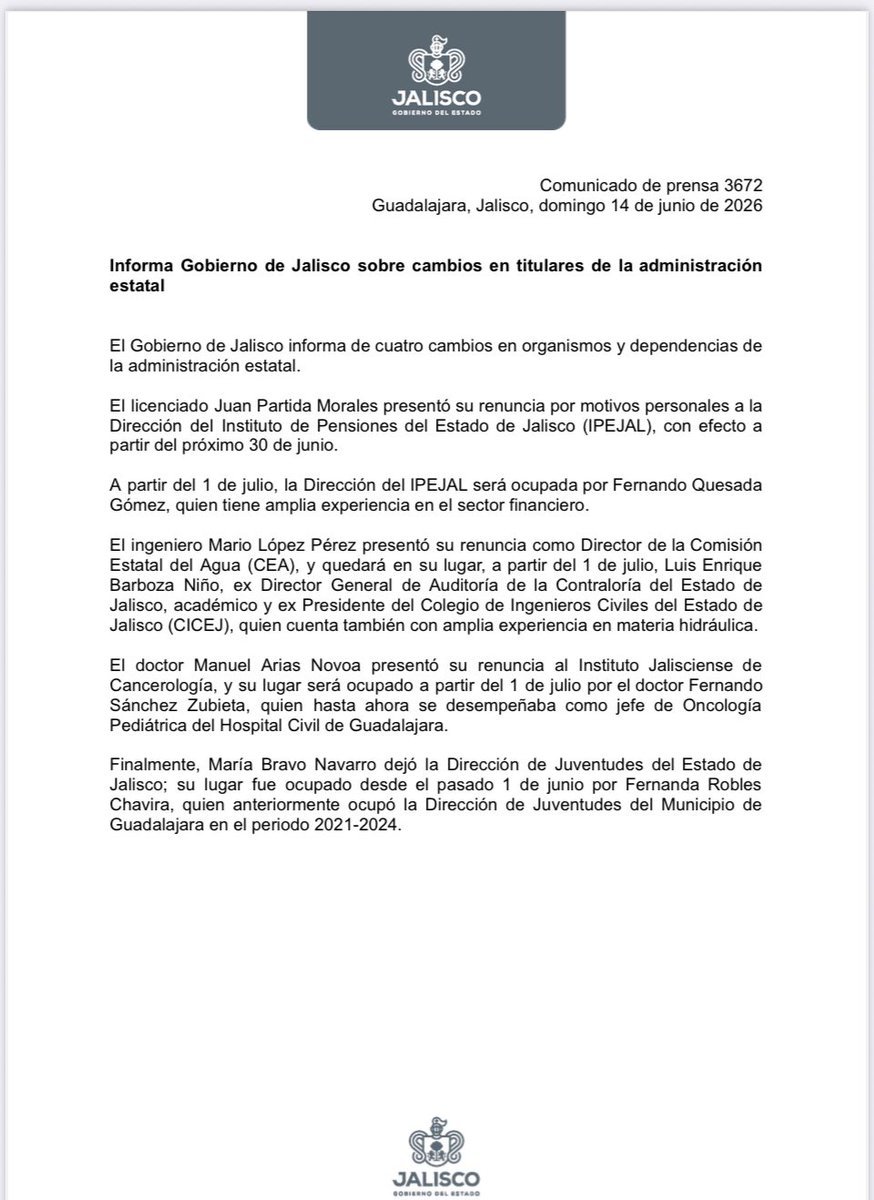 JALISCO
GOBIERNO DEL ESTADO

Comunicado de prensa 3672
Guadalajara, Jalisco, domingo 14 de junio de 2026

Informa Gobierno de Jalisco sobre cambios en titulares de la administración estatal

El Gobierno de Jalisco informa de cuatro cambios en organismos y dependencias de la administración estatal.

El licenciado Juan Partida Morales presentó su renuncia por motivos personales a la Dirección del Instituto de Pensiones del Estado de Jalisco (IPEJAL), con efecto a partir del próximo 30 de junio.

A partir del 1 de julio, la Dirección del IPEJAL será ocupada por Fernando Quesada Gómez, quien tiene amplia experiencia en el sector financiero.

El ingeniero Mario López Pérez presentó su renuncia como Director de la Comisión Estatal del Agua (CEA), y quedará en su lugar, a partir del 1 de julio, Luis Enrique Barboza Niño, ex Director General de Auditoría de la Contraloría del Estado de Jalisco, académico y ex Presidente del Colegio de Ingenieros Civiles del Estado de Jalisco (CICEJ), quien cuenta también con amplia experiencia en materia hidráulica.

El doctor Manuel Arias Novoa presentó su renuncia al Instituto Jalisciense de Cancerología, y su lugar será ocupado a partir del 1 de julio por el doctor Fernando Sánchez Zubieta, quien hasta ahora se desempeñaba como jefe de Oncología Pediátrica del Hospital Civil de Guadalajara.

Finalmente, María Bravo Navarro dejó la Dirección de Juventudes del Estado de Jalisco; su lugar fue ocupado desde el pasado 1 de junio por Fernanda Robles Chavira, quien anteriormente ocupó la Dirección de Juventudes del Municipio de Guadalajara en el periodo 2021-2024.

JALISCO
GOBIERNO DEL ESTADO